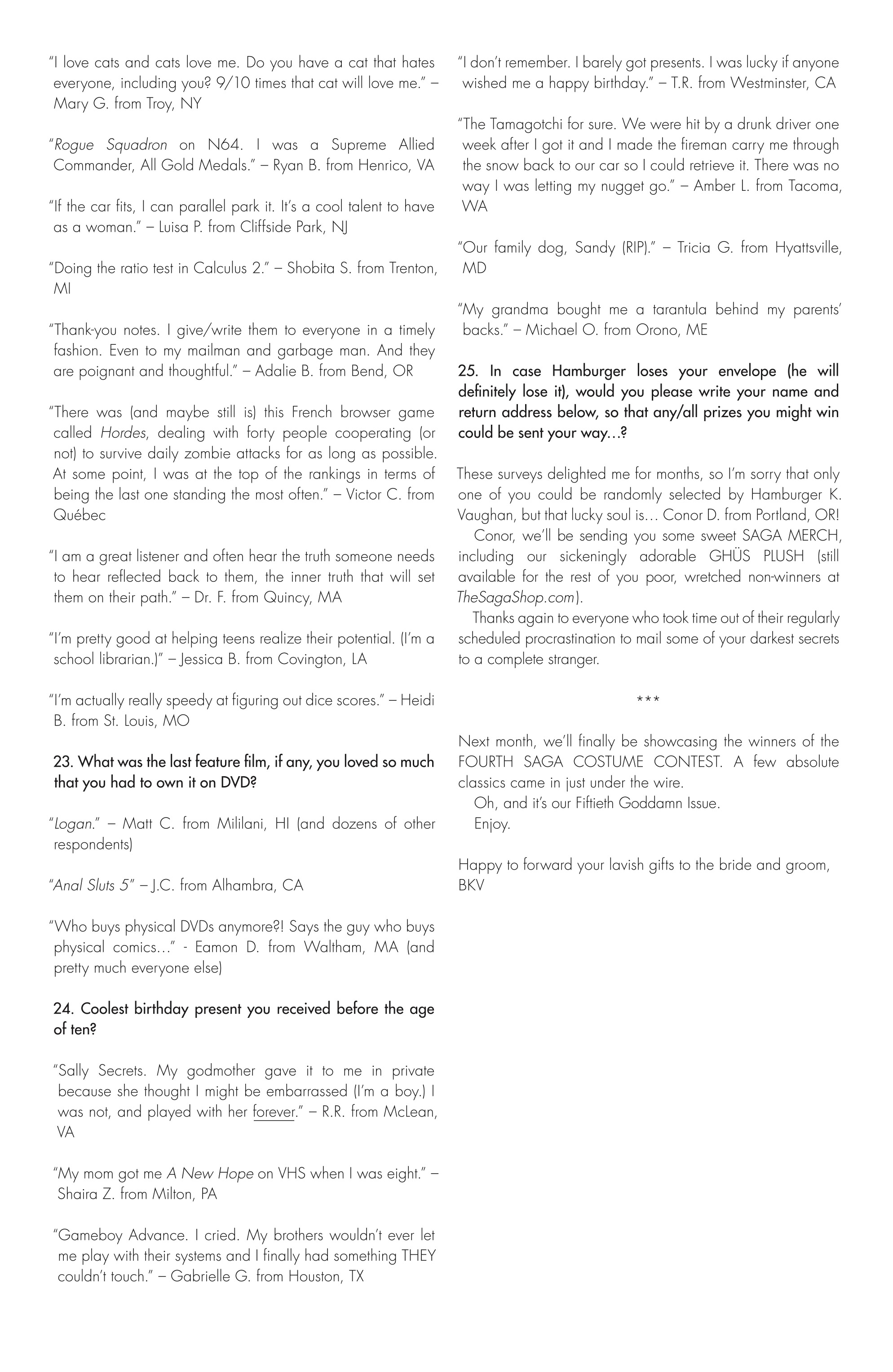 "I love cats and cats love me. Do you have a cat that hates everyone, including you? 9/10 times that cat will love me." – Mary G. from Troy, NY

"Rogue Squadron on N64. I was a Supreme Allied Commander, All Gold Medals." – Ryan B. from Henrico, VA

"If the car fits, I can parallel park it. It's a cool talent to have as a woman." – Luisa P. from Cliffside Park, NJ

"Doing the ratio test in Calculus 2." – Shobita S. from Trenton, MI

"Thank-you notes. I give/write them to everyone in a timely fashion. Even to my mailman and garbage man. And they are poignant and thoughtful." – Adalie B. from Bend, OR

"There was (and maybe still is) this French browser game called Hordes, dealing with forty people cooperating (or not) to survive daily zombie attacks for as long as possible. At some point, I was at the top of the rankings in terms of being the last one standing the most often." – Victor C. from Québec

"I am a great listener and often hear the truth someone needs to hear reflected back to them, the inner truth that will set them on their path." – Dr. F. from Quincy, MA

"I'm pretty good at helping teens realize their potential. (I'm a school librarian.)" – Jessica B. from Covington, LA

"I'm actually really speedy at figuring out dice scores." – Heidi B. from St. Louis, MO

23. What was the last feature film, if any, you loved so much that you had to own it on DVD?

"Logan." – Matt C. from Mililani, HI (and dozens of other respondents)

"Anal Sluts 5" – J.C. from Alhambra, CA

"Who buys physical DVDs anymore?! Says the guy who buys physical comics…" - Eamon D. from Waltham, MA (and pretty much everyone else)

24. Coolest birthday present you received before the age of ten?

"Sally Secrets. My godmother gave it to me in private because she thought I might be embarrassed (I'm a boy.) I was not, and played with her forever." – R.R. from McLean, VA

"My mom got me A New Hope on VHS when I was eight." – Shaira Z. from Milton, PA

"Gameboy Advance. I cried. My brothers wouldn't ever let me play with their systems and I finally had something THEY couldn't touch." – Gabrielle G. from Houston, TX

"I don't remember. I barely got presents. I was lucky if anyone wished me a happy birthday." – T.R. from Westminster, CA

"The Tamagotchi for sure. We were hit by a drunk driver one week after I got it and I made the fireman carry me through the snow back to our car so I could retrieve it. There was no way I was letting my nugget go." – Amber L. from Tacoma, WA

"Our family dog, Sandy (RIP)." – Tricia G. from Hyattsville, MD

"My grandma bought me a tarantula behind my parents' backs." – Michael O. from Orono, ME

25. In case Hamburger loses your envelope (he will definitely lose it), would you please write your name and return address below, so that any/all prizes you might win could be sent your way…?

These surveys delighted me for months, so I'm sorry that only one of you could be randomly selected by Hamburger K. Vaughan, but that lucky soul is… Conor D. from Portland, OR!
Conor, we'll be sending you some sweet SAGA MERCH, including our sickeningly adorable GHÜS PLUSH (still available for the rest of you poor, wretched non-winners at TheSagaShop.com).
Thanks again to everyone who took time out of their regularly scheduled procrastination to mail some of your darkest secrets to a complete stranger.

***

Next month, we'll finally be showcasing the winners of the FOURTH SAGA COSTUME CONTEST. A few absolute classics came in just under the wire.
Oh, and it's our Fiftieth Goddamn Issue.
Enjoy.

Happy to forward your lavish gifts to the bride and groom,
BKV